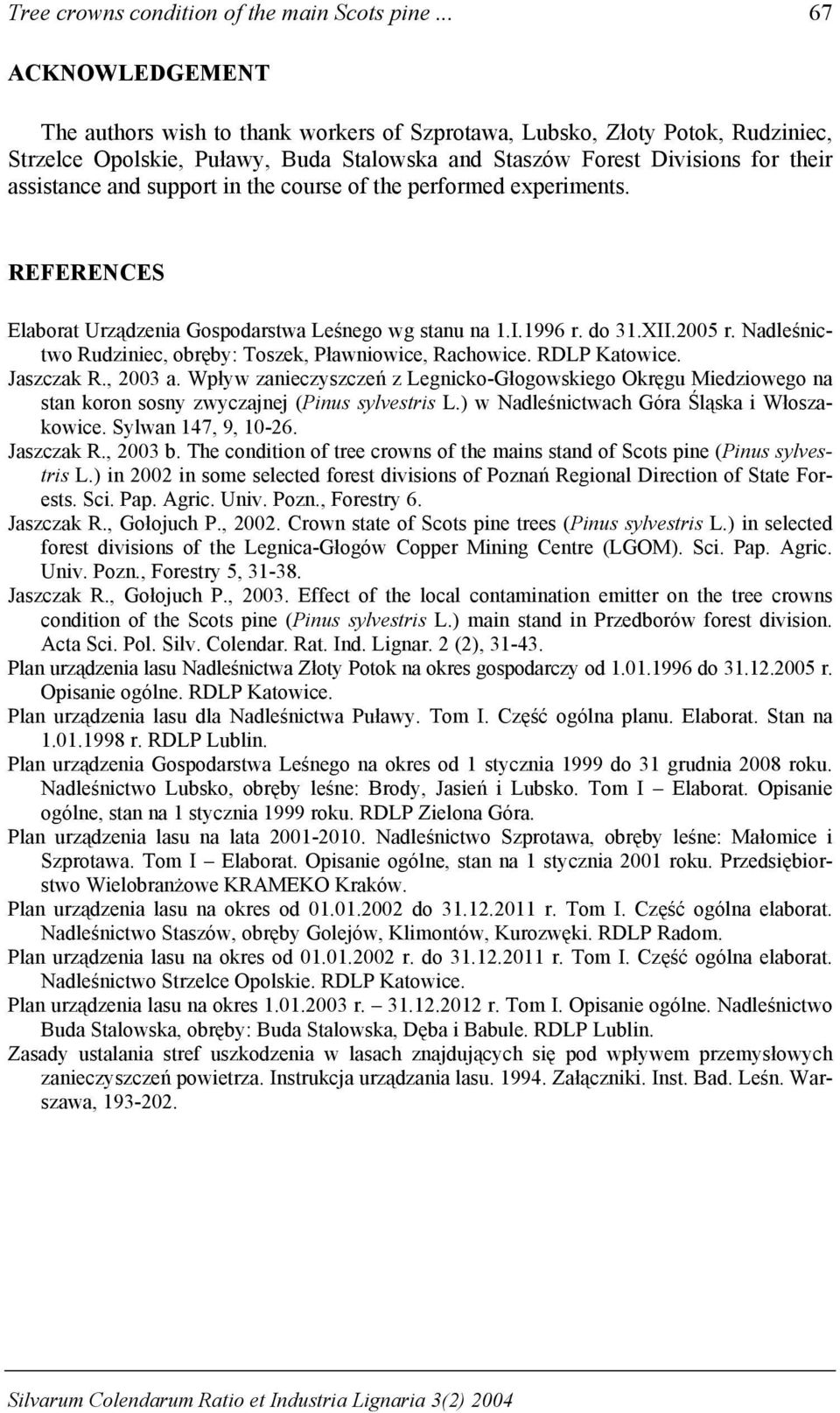 Tree crowns condition of the main Scots pine ... 67

ACKNOWLEDGEMENT

The authors wish to thank workers of Szprotawa, Lubsko, Złoty Potok, Rudziniec, Strzelce Opolskie, Puławy, Buda Stalowska and Staszów Forest Divisions for their assistance and support in the course of the performed experiments.

REFERENCES

Elaborat Urządzenia Gospodarstwa Leśnego wg stanu na 1.I.1996 r. do 31.XII.2005 r. Nadleśnictwo Rudziniec, obręby: Toszek, Pławniowice, Rachowice. RDLP Katowice.
Jaszczak R., 2003 a. Wpływ zanieczyszczeń z Legnicko-Głogowskiego Okręgu Miedziowego na stan koron sosny zwyczajnej (Pinus sylvestris L.) w Nadleśnictwach Góra Śląska i Włoszakowice. Sylwan 147, 9, 10-26.
Jaszczak R., 2003 b. The condition of tree crowns of the mains stand of Scots pine (Pinus sylvestris L.) in 2002 in some selected forest divisions of Poznań Regional Direction of State Forests. Sci. Pap. Agric. Univ. Pozn., Forestry 6.
Jaszczak R., Gołojuch P., 2002. Crown state of Scots pine trees (Pinus sylvestris L.) in selected forest divisions of the Legnica-Głogów Copper Mining Centre (LGOM). Sci. Pap. Agric. Univ. Pozn., Forestry 5, 31-38.
Jaszczak R., Gołojuch P., 2003. Effect of the local contamination emitter on the tree crowns condition of the Scots pine (Pinus sylvestris L.) main stand in Przedborów forest division. Acta Sci. Pol. Silv. Colendar. Rat. Ind. Lignar. 2 (2), 31-43.
Plan urządzenia lasu Nadleśnictwa Złoty Potok na okres gospodarczy od 1.01.1996 do 31.12.2005 r. Opisanie ogólne. RDLP Katowice.
Plan urządzenia lasu dla Nadleśnictwa Puławy. Tom I. Część ogólna planu. Elaborat. Stan na 1.01.1998 r. RDLP Lublin.
Plan urządzenia Gospodarstwa Leśnego na okres od 1 stycznia 1999 do 31 grudnia 2008 roku. Nadleśnictwo Lubsko, obręby leśne: Brody, Jasień i Lubsko. Tom I – Elaborat. Opisanie ogólne, stan na 1 stycznia 1999 roku. RDLP Zielona Góra.
Plan urządzenia lasu na lata 2001-2010. Nadleśnictwo Szprotawa, obręby leśne: Małomice i Szprotawa. Tom I – Elaborat. Opisanie ogólne, stan na 1 stycznia 2001 roku. Przedsiębiorstwo Wielobranżowe KRAMEKO Kraków.
Plan urządzenia lasu na okres od 01.01.2002 do 31.12.2011 r. Tom I. Część ogólna elaborat. Nadleśnictwo Staszów, obręby Golejów, Klimontów, Kurozwęki. RDLP Radom.
Plan urządzenia lasu na okres od 01.01.2002 r. do 31.12.2011 r. Tom I. Część ogólna elaborat. Nadleśnictwo Strzelce Opolskie. RDLP Katowice.
Plan urządzenia lasu na okres 1.01.2003 r. – 31.12.2012 r. Tom I. Opisanie ogólne. Nadleśnictwo Buda Stalowska, obręby: Buda Stalowska, Dęba i Babule. RDLP Lublin.
Zasady ustalania stref uszkodzenia w lasach znajdujących się pod wpływem przemysłowych zanieczyszczeń powietrza. Instrukcja urządzania lasu. 1994. Załączniki. Inst. Bad. Leśn. Warszawa, 193-202.

Silvarum Colendarum Ratio et Industria Lignaria 3(2) 2004